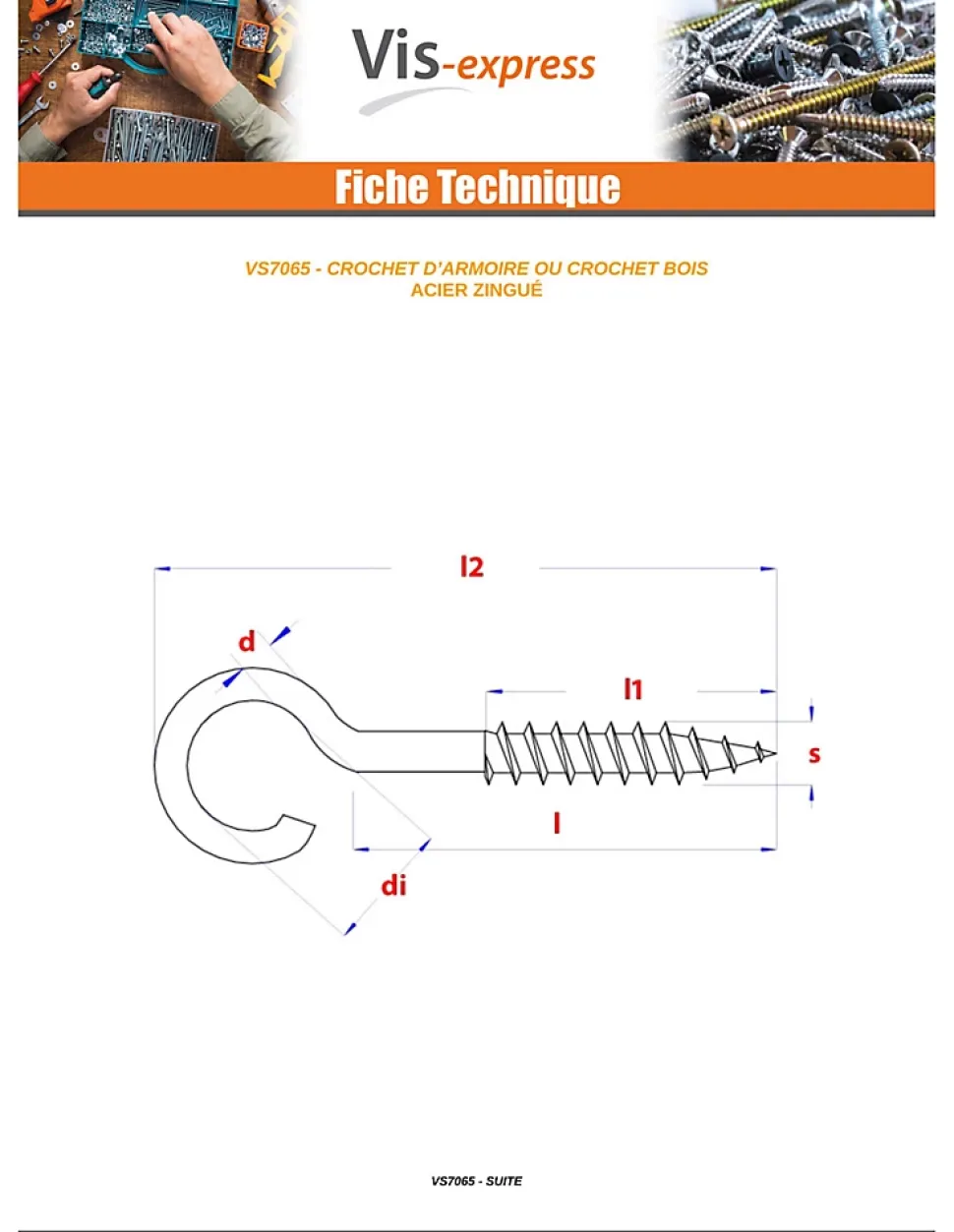 Vis-express

Fiche Technique

VS7065 - CROCHET D'ARMOIRE OU CROCHET BOIS
ACIER ZINGUÉ

l2

d

l1

s

l

di

VS7065 - SUITE